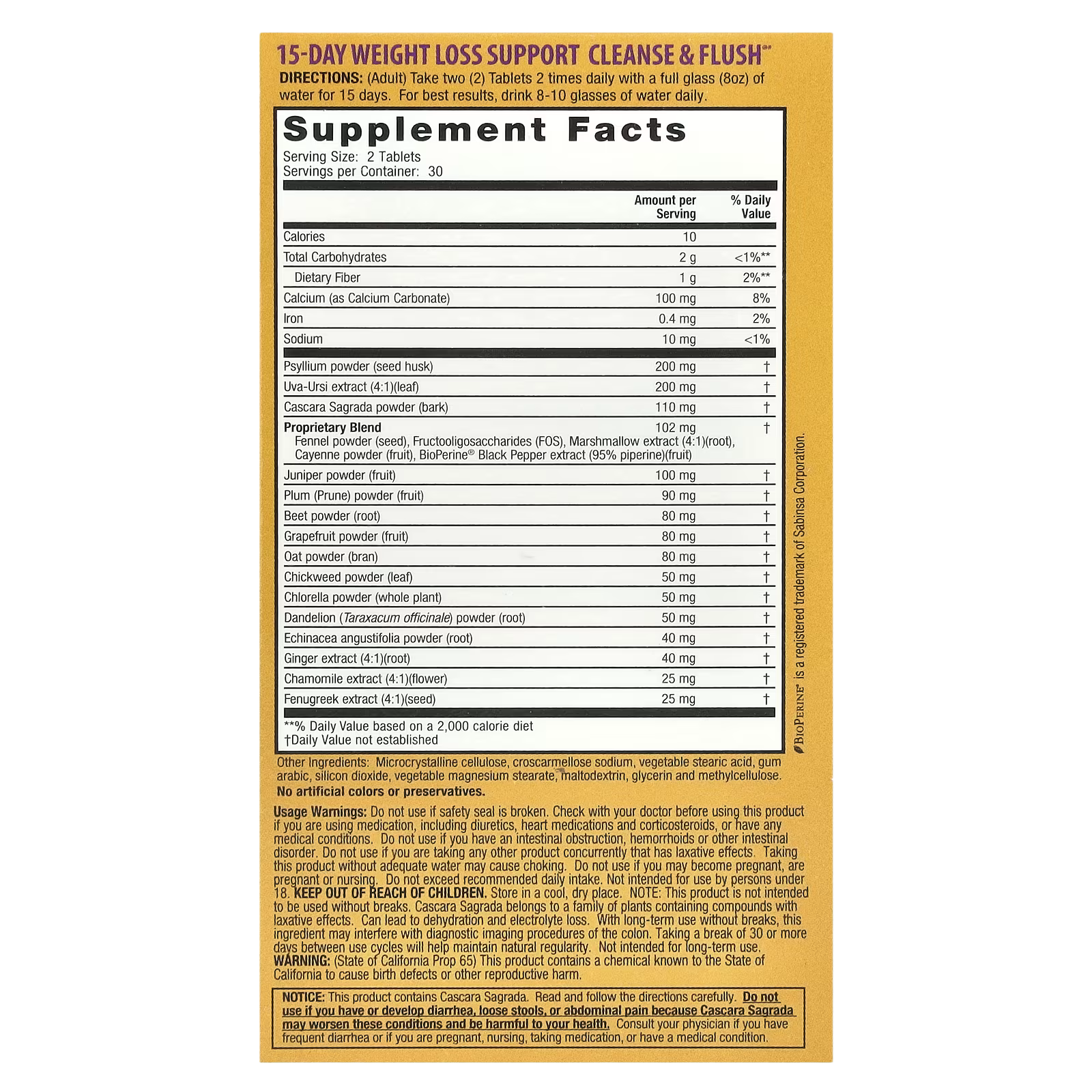 15-DAY WEIGHT LOSS SUPPORT CLEANSE & FLUSH™

DIRECTIONS: (Adult) Take two (2) Tablets 2 times daily with a full glass (8oz) of water for 15 days. For best results, drink 8-10 glasses of water daily.

Supplement Facts
Serving Size: 2 Tablets
Servings per Container: 30

| | Amount per Serving | % Daily Value |
|---|---|---|
| Calories | 10 | |
| Total Carbohydrates | 2 g | <1%** |
| Dietary Fiber | 1 g | 2%** |
| Calcium (as Calcium Carbonate) | 100 mg | 8% |
| Iron | 0.4 mg | 2% |
| Sodium | 10 mg | <1% |
| Psyllium powder (seed husk) | 200 mg | † |
| Uva-Ursi extract (4:1)(leaf) | 200 mg | † |
| Cascara Sagrada powder (bark) | 110 mg | † |
| Proprietary Blend Fennel powder (seed), Fructooligosaccharides (FOS), Marshmallow extract (4:1)(root), Cayenne powder (fruit), BioPerine® Black Pepper extract (95% piperine)(fruit) | 102 mg | † |
| Juniper powder (fruit) | 100 mg | † |
| Plum (Prune) powder (fruit) | 90 mg | † |
| Beet powder (root) | 80 mg | † |
| Grapefruit powder (fruit) | 80 mg | † |
| Oat powder (bran) | 80 mg | † |
| Chickweed powder (leaf) | 50 mg | † |
| Chlorella powder (whole plant) | 50 mg | † |
| Dandelion (Taraxacum officinale) powder (root) | 50 mg | † |
| Echinacea angustifolia powder (root) | 40 mg | † |
| Ginger extract (4:1)(root) | 40 mg | † |
| Chamomile extract (4:1)(flower) | 25 mg | † |
| Fenugreek extract (4:1)(seed) | 25 mg | † |

**% Daily Value based on a 2,000 calorie diet
†Daily Value not established

BioPerine® is a registered trademark of Sabinsa Corporation.

Other Ingredients: Microcrystalline cellulose, croscarmellose sodium, vegetable stearic acid, gum arabic, silicon dioxide, vegetable magnesium stearate, maltodextrin, glycerin and methylcellulose.
No artificial colors or preservatives.

Usage Warnings: Do not use if safety seal is broken. Check with your doctor before using this product if you are using medication, including diuretics, heart medications and corticosteroids, or have any medical conditions. Do not use if you have an intestinal obstruction, hemorrhoids or other intestinal disorder. Do not use if you are taking any other product concurrently that has laxative effects. Taking this product without adequate water may cause choking. Do not use if you may become pregnant, are pregnant or nursing. Do not exceed recommended daily intake. Not intended for use by persons under 18. KEEP OUT OF REACH OF CHILDREN. Store in a cool, dry place. NOTE: This product is not intended to be used without breaks. Cascara Sagrada belongs to a family of plants containing compounds with laxative effects. Can lead to dehydration and electrolyte loss. With long-term use without breaks, this ingredient may interfere with diagnostic imaging procedures of the colon. Taking a break of 30 or more days between use cycles will help maintain natural regularity. Not intended for long-term use.
WARNING: (State of California Prop 65) This product contains a chemical known to the State of California to cause birth defects or other reproductive harm.

NOTICE: This product contains Cascara Sagrada. Read and follow the directions carefully. Do not use if you have or develop diarrhea, loose stools, or abdominal pain because Cascara Sagrada may worsen these conditions and be harmful to your health. Consult your physician if you have frequent diarrhea or if you are pregnant, nursing, taking medication, or have a medical condition.